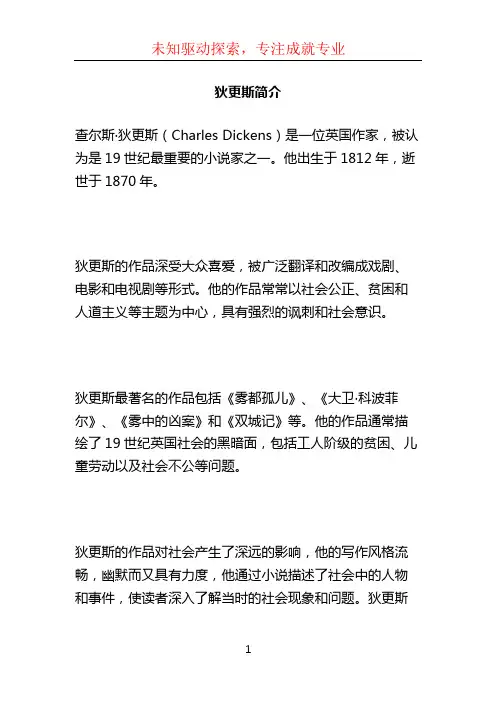 未知驱动探索，专注成就专业

狄更斯简介

查尔斯·狄更斯（Charles Dickens）是一位英国作家，被认为是19世纪最重要的小说家之一。他出生于1812年，逝世于1870年。

狄更斯的作品深受大众喜爱，被广泛翻译和改编成戏剧、电影和电视剧等形式。他的作品常常以社会公正、贫困和人道主义等主题为中心，具有强烈的讽刺和社会意识。

狄更斯最著名的作品包括《雾都孤儿》、《大卫·科波菲尔》、《雾中的凶案》和《双城记》等。他的作品通常描绘了19世纪英国社会的黑暗面，包括工人阶级的贫困、儿童劳动以及社会不公等问题。

狄更斯的作品对社会产生了深远的影响，他的写作风格流畅，幽默而又具有力度，他通过小说描述了社会中的人物和事件，使读者深入了解当时的社会现象和问题。狄更斯

1